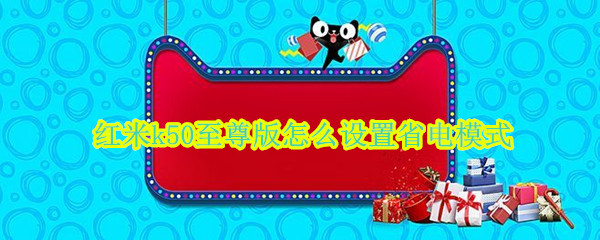 红米k50至尊版怎么设置省电模式